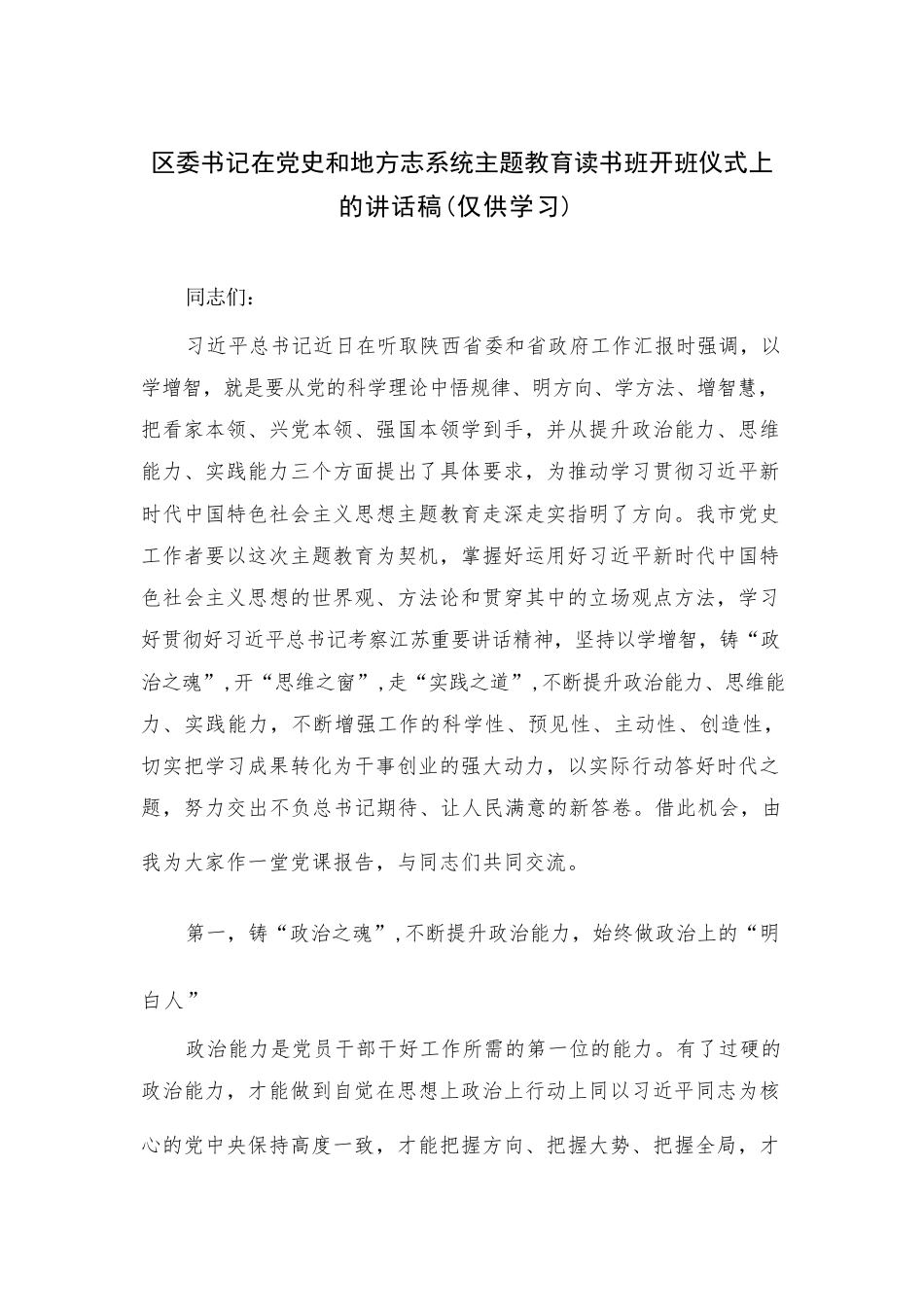 区委书记在党史和地方志系统主题教育读书班开班仪式上的讲话稿(仅供学习)

同志们:

习近平总书记近日在听取陕西省委和省政府工作汇报时强调，以学增智，就是要从党的科学理论中悟规律、明方向、学方法、增智慧，把看家本领、兴党本领、强国本领学到手，并从提升政治能力、思维能力、实践能力三个方面提出了具体要求，为推动学习贯彻习近平新时代中国特色社会主义思想主题教育走深走实指明了方向。我市党史工作者要以这次主题教育为契机，掌握好运用好习近平新时代中国特色社会主义思想的世界观、方法论和贯穿其中的立场观点方法，学习好贯彻好习近平总书记考察江苏重要讲话精神，坚持以学增智，铸“政治之魂”,开“思维之窗”,走“实践之道”,不断提升政治能力、思维能力、实践能力，不断增强工作的科学性、预见性、主动性、创造性，切实把学习成果转化为干事创业的强大动力，以实际行动答好时代之题，努力交出不负总书记期待、让人民满意的新答卷。借此机会，由我为大家作一堂党课报告，与同志们共同交流。

第一，铸“政治之魂”,不断提升政治能力，始终做政治上的“明白人”

政治能力是党员干部干好工作所需的第一位的能力。有了过硬的政治能力，才能做到自觉在思想上政治上行动上同以习近平同志为核心的党中央保持高度一致，才能把握方向、把握大势、把握全局，才